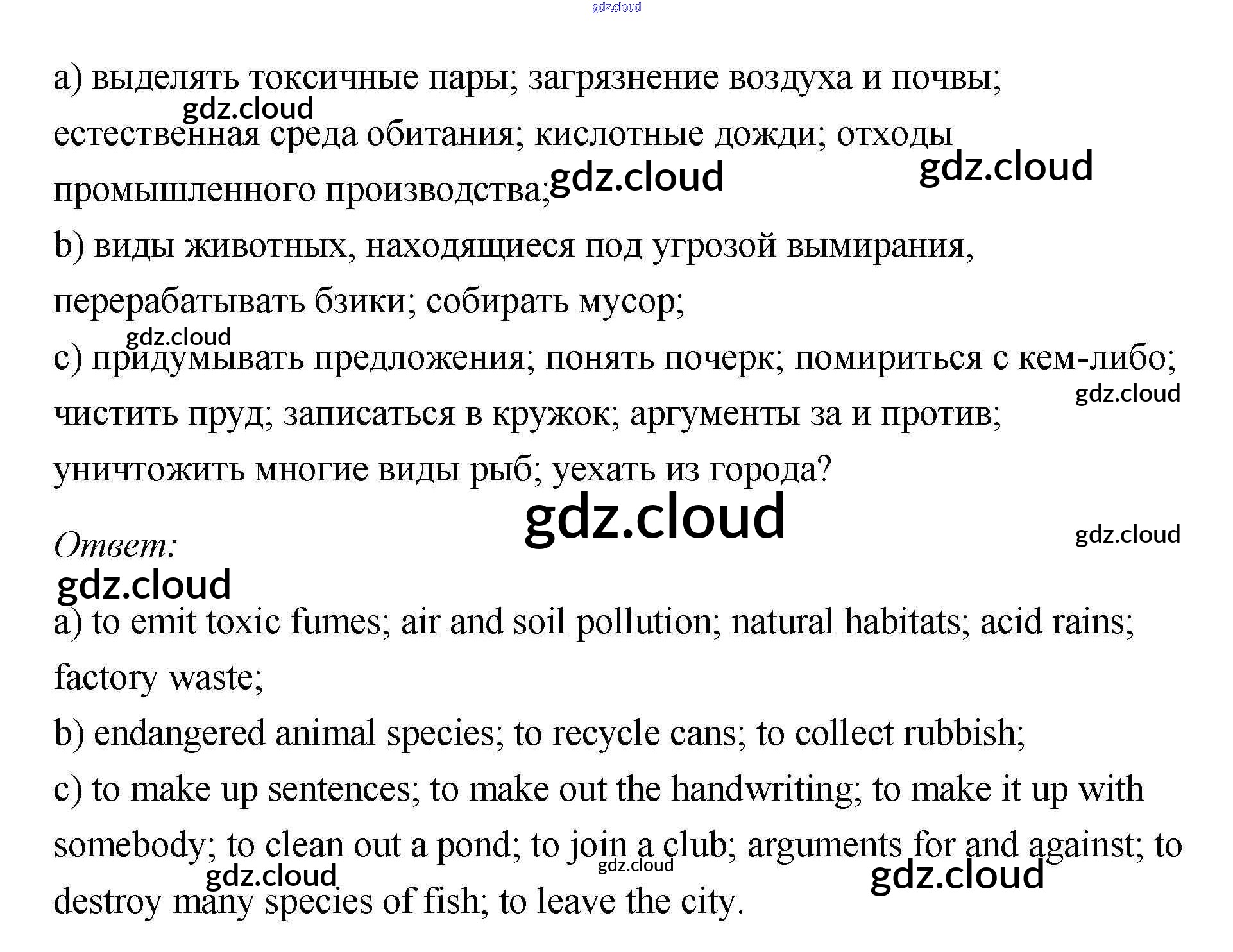 a) выделять токсичные пары; загрязнение воздуха и почвы; естественная среда обитания; кислотные дожди; отходы промышленного производства;

b) виды животных, находящиеся под угрозой вымирания, перерабатывать бзики; собирать мусор;

c) придумывать предложения; понять почерк; помириться с кем-либо; чистить пруд; записаться в кружок; аргументы за и против; уничтожить многие виды рыб; уехать из города?

Ответ:

a) to emit toxic fumes; air and soil pollution; natural habitats; acid rains; factory waste;

b) endangered animal species; to recycle cans; to collect rubbish;

c) to make up sentences; to make out the handwriting; to make it up with somebody; to clean out a pond; to join a club; arguments for and against; to destroy many species of fish; to leave the city.

gdz.cloud